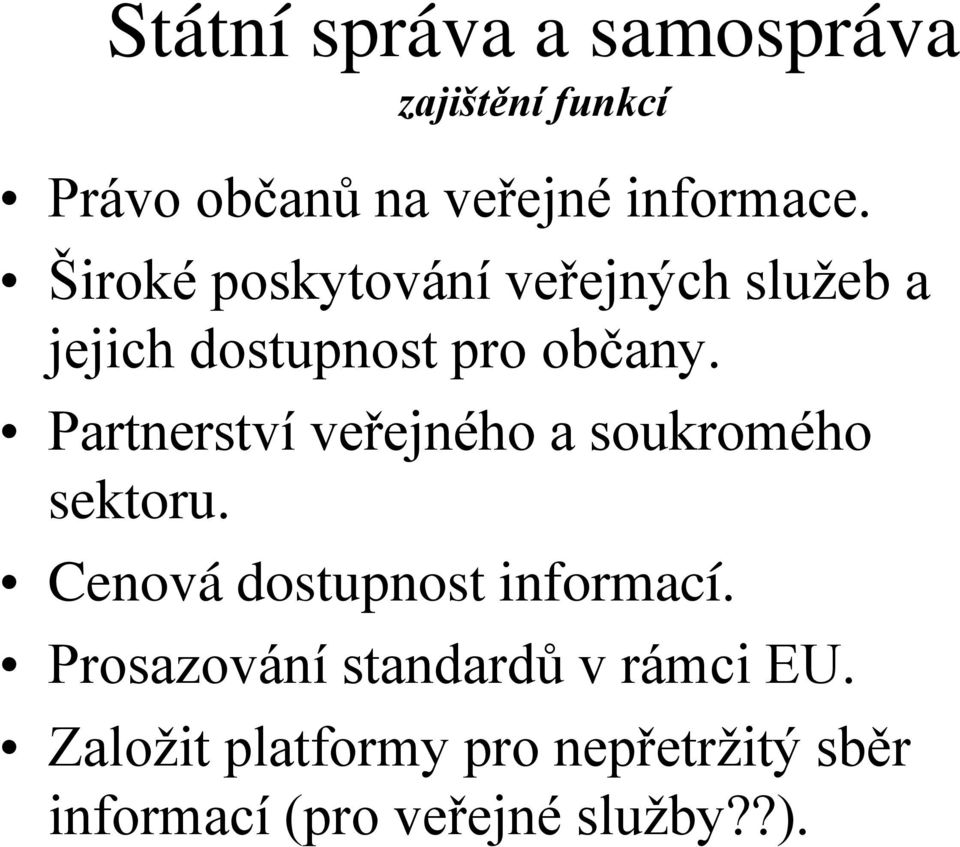 Státní správa a samospráva
zajištění funkcí

• Právo občanů na veřejné informace.
• Široké poskytování veřejných služeb a jejich dostupnost pro občany.
• Partnerství veřejného a soukromého sektoru.
• Cenová dostupnost informací.
• Prosazování standardů v rámci EU.
• Založit platformy pro nepřetržitý sběr informací (pro veřejné služby??).